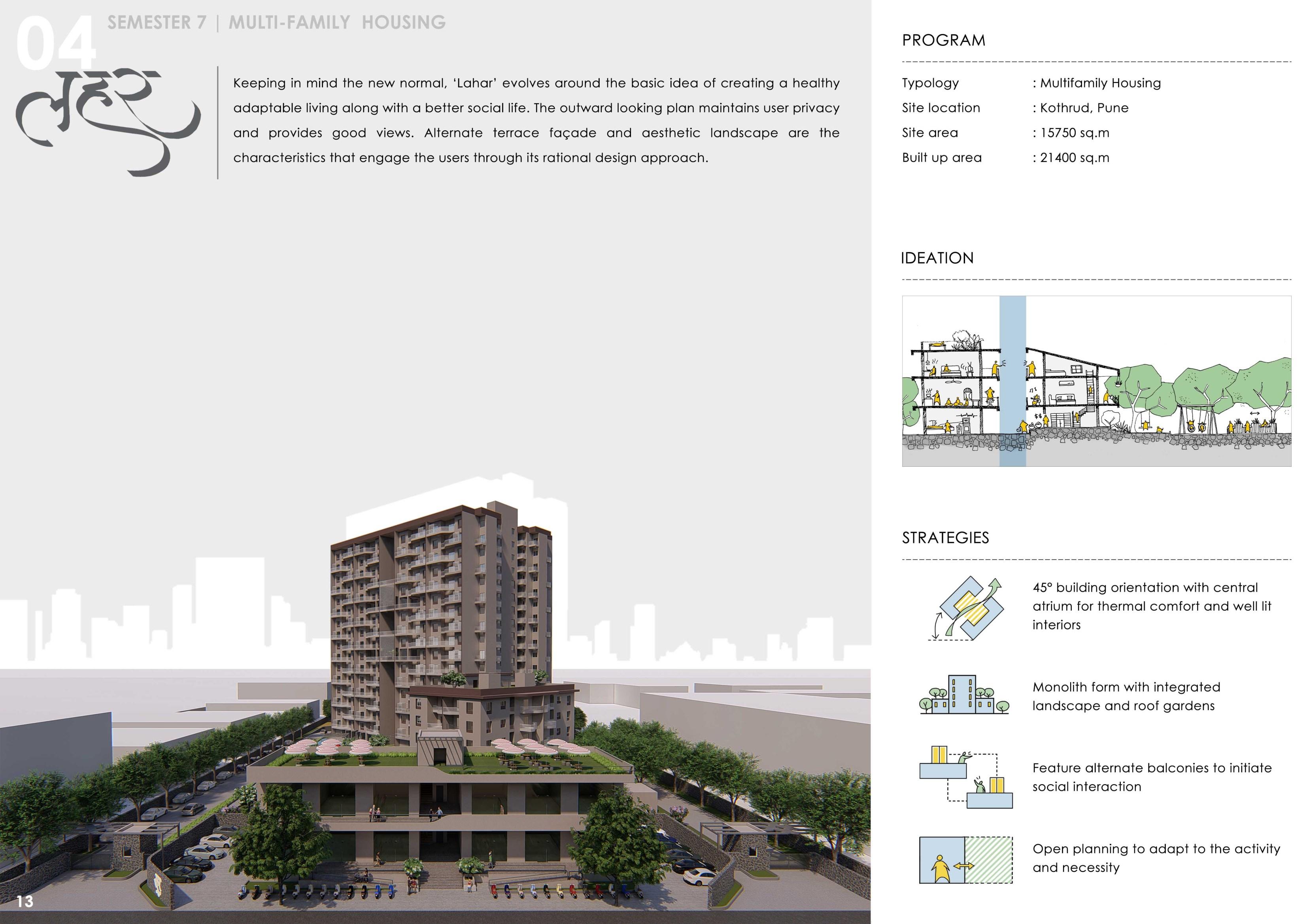 04

SEMESTER 7 | MULTI-FAMILY HOUSING

लहर

Keeping in mind the new normal, 'Lahar' evolves around the basic idea of creating a healthy adaptable living along with a better social life. The outward looking plan maintains user privacy and provides good views. Alternate terrace façade and aesthetic landscape are the characteristics that engage the users through its rational design approach.

13

PROGRAM

Typology : Multifamily Housing
Site location : Kothrud, Pune
Site area : 15750 sq.m
Built up area : 21400 sq.m

IDEATION

STRATEGIES

45° building orientation with central atrium for thermal comfort and well lit interiors

Monolith form with integrated landscape and roof gardens

Feature alternate balconies to initiate social interaction

Open planning to adapt to the activity and necessity